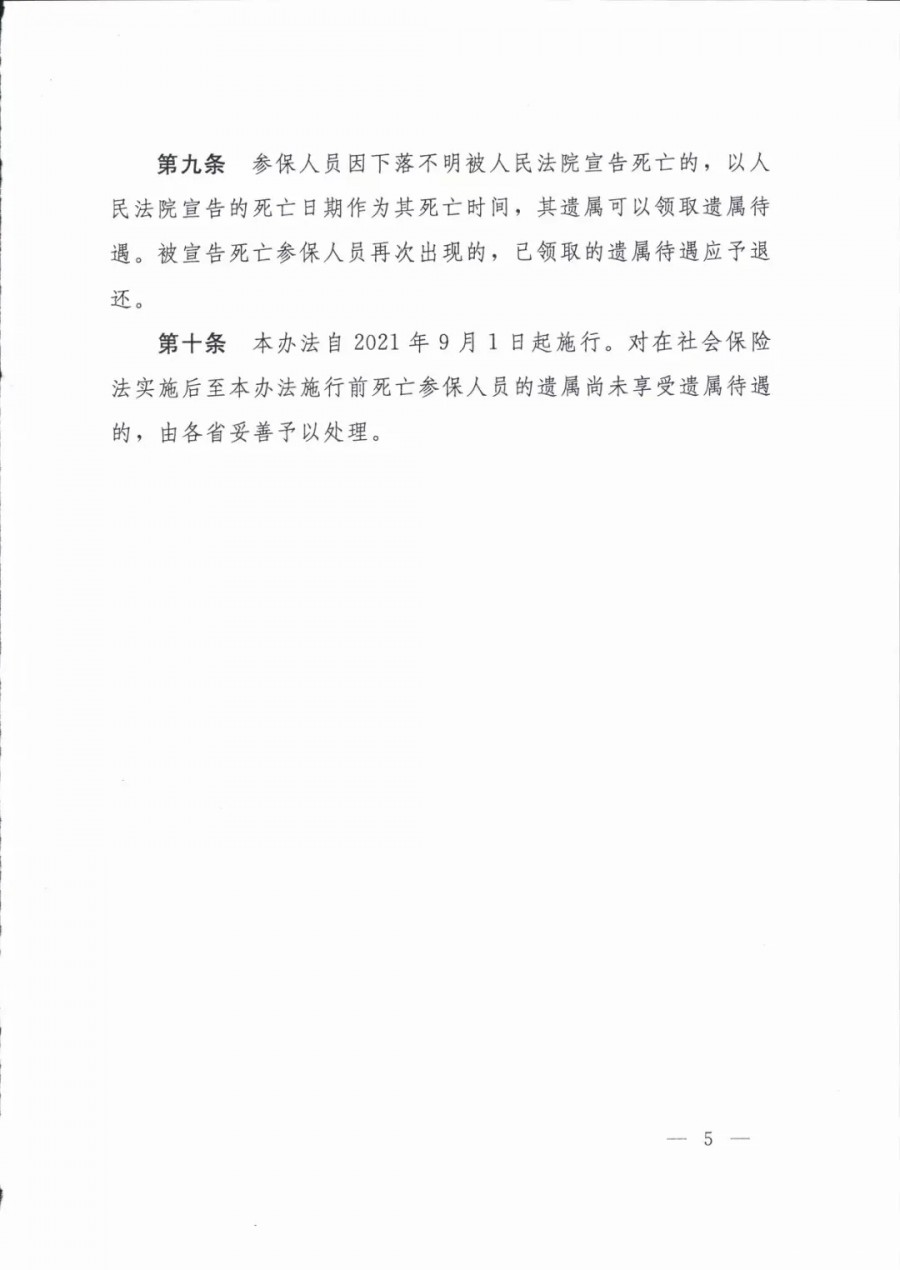 第九条　参保人员因下落不明被人民法院宣告死亡的，以人民法院宣告的死亡日期作为其死亡时间，其遗属可以领取遗属待遇。被宣告死亡参保人员再次出现的，已领取的遗属待遇应予退还。

第十条　本办法自 2021 年 9 月 1 日起施行。对在社会保险法实施后至本办法施行前死亡参保人员的遗属尚未享受遗属待遇的，由各省妥善予以处理。

— 5 —